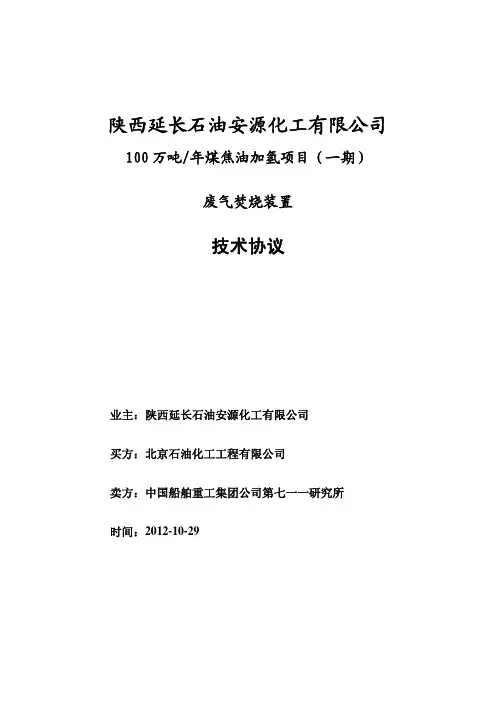 陕西延长石油安源化工有限公司

100万吨/年煤焦油加氢项目（一期）

废气焚烧装置

技术协议

业主：陕西延长石油安源化工有限公司

买方：北京石油化工工程有限公司

卖方：中国船舶重工集团公司第七一一研究所

时间：2012-10-29